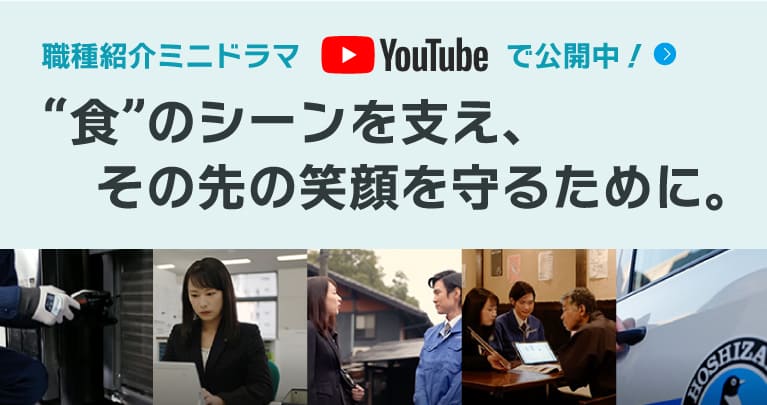 職種紹介ミニドラマ YouTube で公開中！

“食”のシーンを支え、
その先の笑顔を守るために。

HOSHIZA